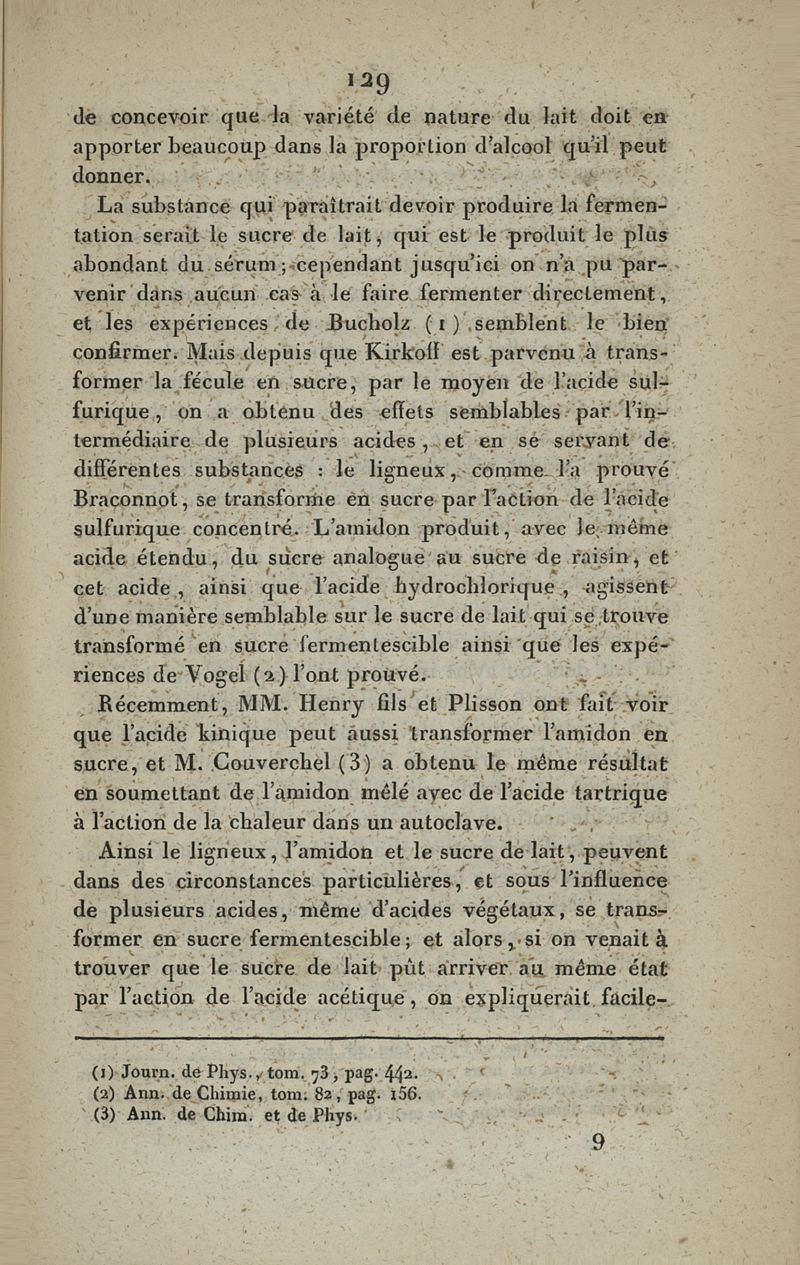 129

de concevoir que la variété de nature du lait doit en apporter beaucoup dans la proportion d'alcool qu'il peut donner.

La substance qui paraîtrait devoir produire la fermentation serait le sucre de lait, qui est le produit le plus abondant du sérum; cependant jusqu'ici on n'a pu parvenir dans aucun cas à le faire fermenter directement, et les expériences de Bucholz (1) semblent le bien confirmer. Mais depuis que Kirkoff est parvenu à transformer la fécule en sucre, par le moyen de l'acide sulfurique, on a obtenu des effets semblables par l'intermédiaire de plusieurs acides, et en se servant de différentes substances : le ligneux, comme l'a prouvé Braconnot, se transforme en sucre par l'action de l'acide sulfurique concentré. L'amidon produit, avec le même acide étendu, du sucre analogue au sucre de raisin, et cet acide, ainsi que l'acide hydrochlorique, agissent d'une manière semblable sur le sucre de lait qui se trouve transformé en sucre fermentescible ainsi que les expériences de Vogel (2) l'ont prouvé.

Récemment, MM. Henry fils et Plisson ont fait voir que l'acide kinique peut aussi transformer l'amidon en sucre, et M. Couverchel (3) a obtenu le même résultat en soumettant de l'amidon mêlé avec de l'acide tartrique à l'action de la chaleur dans un autoclave.

Ainsi le ligneux, l'amidon et le sucre de lait, peuvent dans des circonstances particulières, et sous l'influence de plusieurs acides, même d'acides végétaux, se transformer en sucre fermentescible; et alors, si on venait à trouver que le sucre de lait pût arriver au même état par l'action de l'acide acétique, on expliquerait facile-

(1) Journ. de Phys., tom. 73, pag. 442.
(2) Ann. de Chimie, tom. 82, pag. 156.
(3) Ann. de Chim. et de Phys.

9